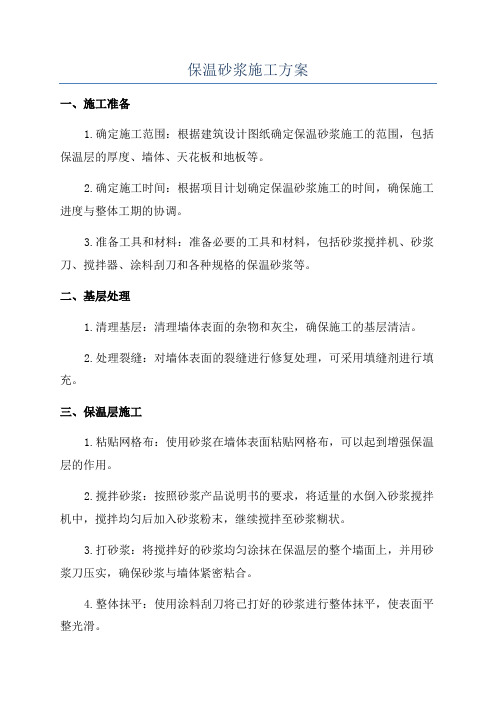 保温砂浆施工方案

一、施工准备

1.确定施工范围：根据建筑设计图纸确定保温砂浆施工的范围，包括保温层的厚度、墙体、天花板和地板等。

2.确定施工时间：根据项目计划确定保温砂浆施工的时间，确保施工进度与整体工期的协调。

3.准备工具和材料：准备必要的工具和材料，包括砂浆搅拌机、砂浆刀、搅拌器、涂料刮刀和各种规格的保温砂浆等。

二、基层处理

1.清理基层：清理墙体表面的杂物和灰尘，确保施工的基层清洁。

2.处理裂缝：对墙体表面的裂缝进行修复处理，可采用填缝剂进行填充。

三、保温层施工

1.粘贴网格布：使用砂浆在墙体表面粘贴网格布，可以起到增强保温层的作用。

2.搅拌砂浆：按照砂浆产品说明书的要求，将适量的水倒入砂浆搅拌机中，搅拌均匀后加入砂浆粉末，继续搅拌至砂浆糊状。

3.打砂浆：将搅拌好的砂浆均匀涂抹在保温层的整个墙面上，并用砂浆刀压实，确保砂浆与墙体紧密粘合。

4.整体抹平：使用涂料刮刀将已打好的砂浆进行整体抹平，使表面平整光滑。